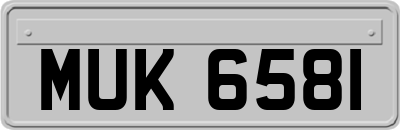 MUK 6581